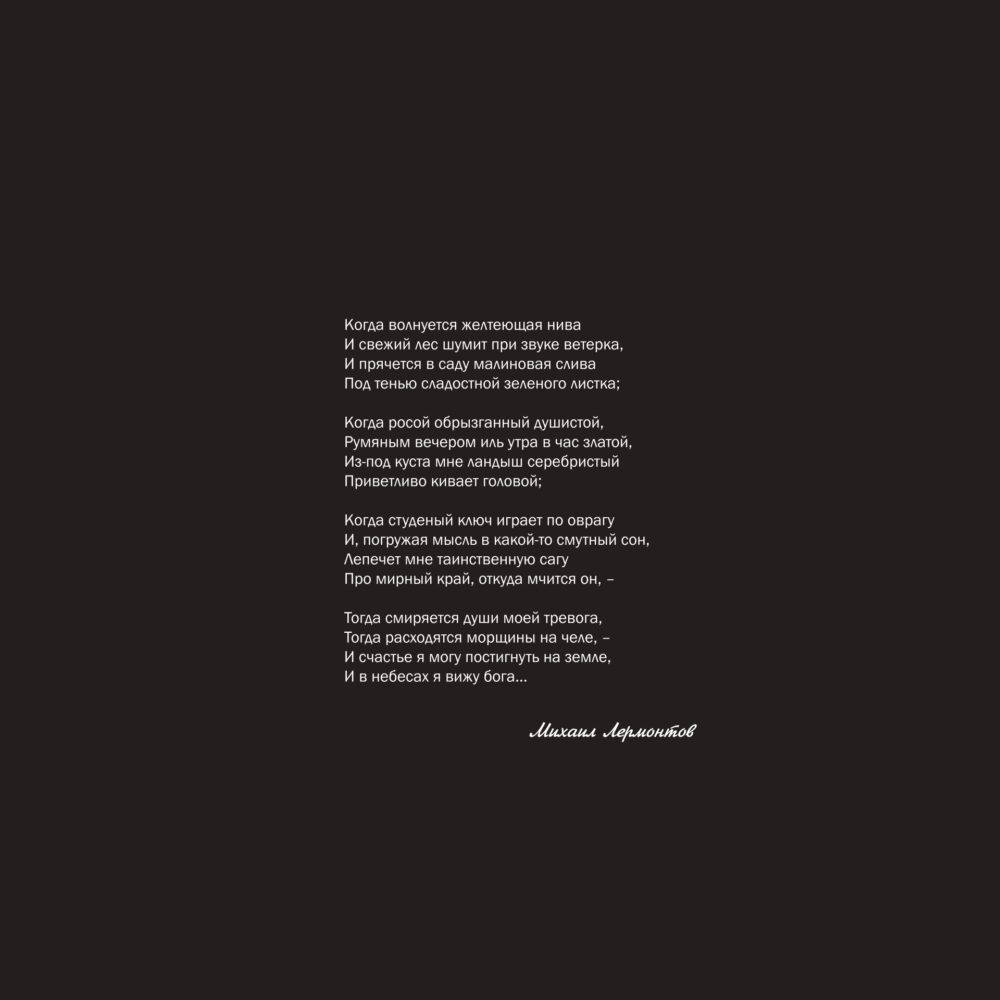 Когда волнуется желтеющая нива
И свежий лес шумит при звуке ветерка,
И прячется в саду малиновая слива
Под тенью сладостной зеленого листка;

Когда росой обрызганный душистой,
Румяным вечером иль утра в час златой,
Из-под куста мне ландыш серебристый
Приветливо кивает головой;

Когда студеный ключ играет по оврагу
И, погружая мысль в какой-то смутный сон,
Лепечет мне таинственную сагу
Про мирный край, откуда мчится он, –

Тогда смиряется души моей тревога,
Тогда расходятся морщины на челе, –
И счастье я могу постигнуть на земле,
И в небесах я вижу бога...

Михаил Лермонтов